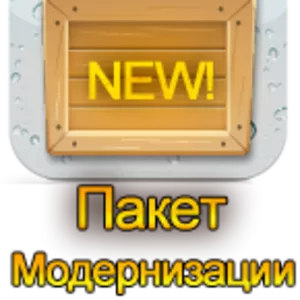 NEW!

Пакет
Модернизации